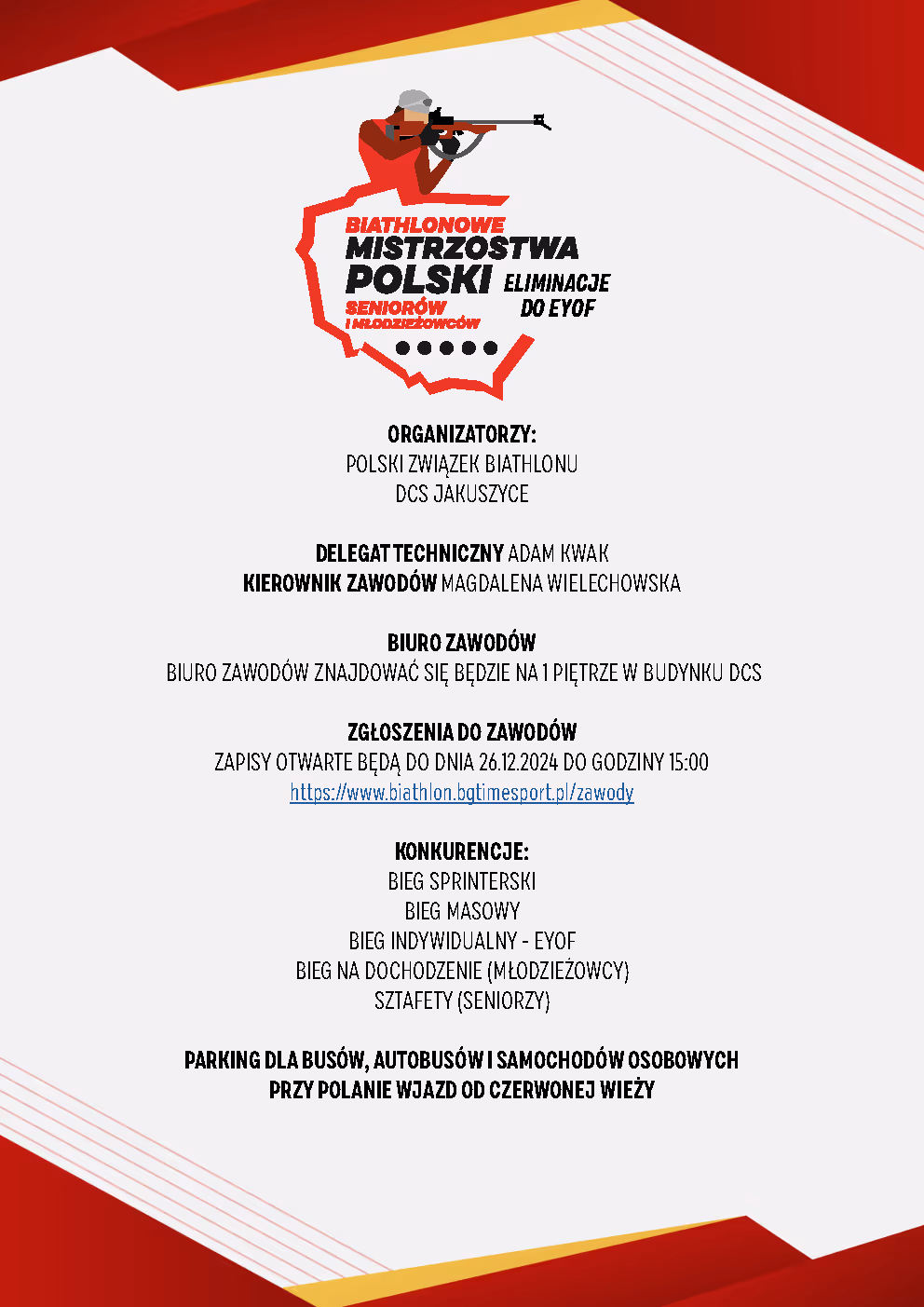 BIATHLONOWE
MISTRZOSTWA
POLSKI
SENIORÓW
I MŁODZIEŻOWCÓW

ELIMINACJE
DO EYOF

ORGANIZATORZY:
POLSKI ZWIĄZEK BIATHLONU
DCS JAKUSZYCE

DELEGAT TECHNICZNY ADAM KWAK
KIEROWNIK ZAWODÓW MAGDALENA WIELECHOWSKA

BIURO ZAWODÓW
BIURO ZAWODÓW ZNAJDOWAĆ SIĘ BĘDZIE NA 1 PIĘTRZE W BUDYNKU DCS

ZGŁOSZENIA DO ZAWODÓW
ZAPISY OTWARTE BĘDĄ DO DNIA 26.12.2024 DO GODZINY 15:00
https://www.biathlon.bgtimesport.pl/zawody

KONKURENCJE:
BIEG SPRINTERSKI
BIEG MASOWY
BIEG INDYWIDUALNY - EYOF
BIEG NA DOCHODZENIE (MŁODZIEŻOWCY)
SZTAFETY (SENIORZY)

PARKING DLA BUSÓW, AUTOBUSÓW I SAMOCHODÓW OSOBOWYCH
PRZY POLANIE WJAZD OD CZERWONEJ WIEŻY